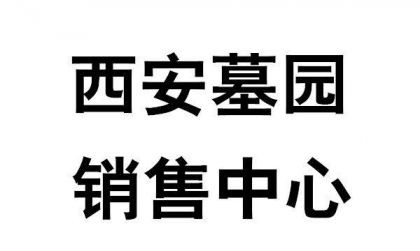 西安墓园
销售中心